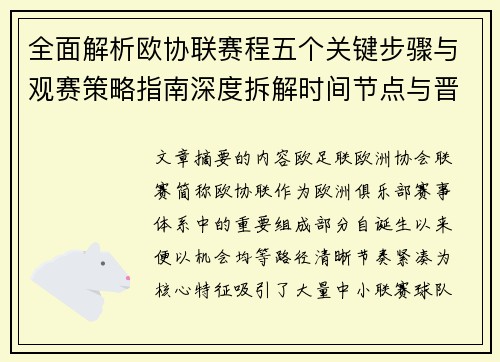 全面解析欧协联赛程五个关键步骤与观赛策略指南深度拆解时间节点与晋

文章摘要的内容欧足联欧洲协会联赛简称欧协联作为欧洲俱乐部赛事体系中的重要组成部分自诞生以来便以机会均等路径清晰节奏紧凑为核心特征吸引了大量中小联赛球队